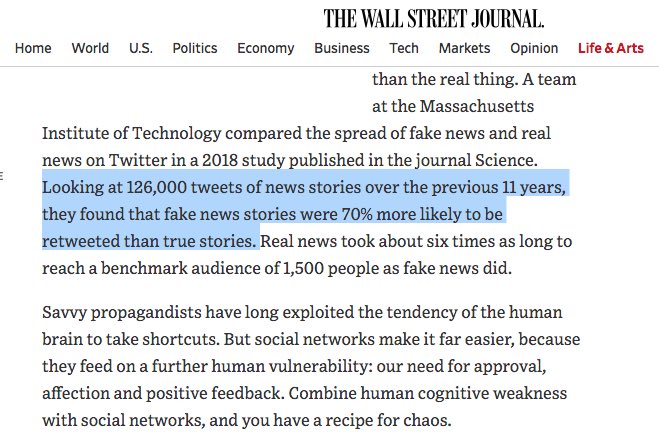 THE WALL STREET JOURNAL.

Home World U.S. Politics Economy Business Tech Markets Opinion Life & Arts

than the real thing. A team at the Massachusetts Institute of Technology compared the spread of fake news and real news on Twitter in a 2018 study published in the journal Science. Looking at 126,000 tweets of news stories over the previous 11 years, they found that fake news stories were 70% more likely to be retweeted than true stories. Real news took about six times as long to reach a benchmark audience of 1,500 people as fake news did.

Savvy propagandists have long exploited the tendency of the human brain to take shortcuts. But social networks make it far easier, because they feed on a further human vulnerability: our need for approval, affection and positive feedback. Combine human cognitive weakness with social networks, and you have a recipe for chaos.